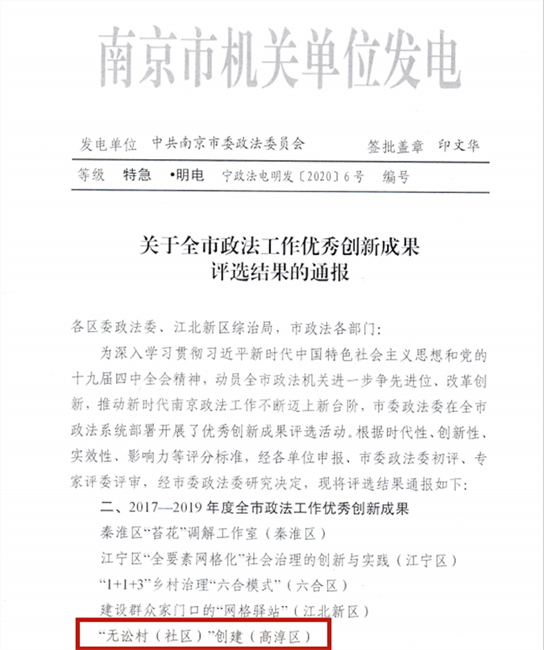 南京市机关单位发电

发电单位　中共南京市委政法委员会　　签批盖章　印文华

等级　特急　•明电　宁政法电明发〔2020〕6号　编号

关于全市政法工作优秀创新成果
评选结果的通报

各区委政法委、江北新区综治局，市政法各部门：

为深入学习贯彻习近平新时代中国特色社会主义思想和党的十九届四中全会精神，动员全市政法机关进一步争先进位、改革创新，推动新时代南京政法工作不断迈上新台阶，市委政法委在全市政法系统部署开展了优秀创新成果评选活动。根据时代性、创新性、实效性、影响力等评分标准，经各单位申报、市委政法委初评、专家评委评审，经市委政法委研究决定，现将评选结果通报如下：

二、2017—2019年度全市政法工作优秀创新成果

秦淮区“苔花”调解工作室（秦淮区）

江宁区“全要素网格化”社会治理的创新与实践（江宁区）

“1+1+3”乡村治理“六合模式”（六合区）

建设群众家门口的“网格驿站”（江北新区）

“无讼村（社区）”创建（高淳区）